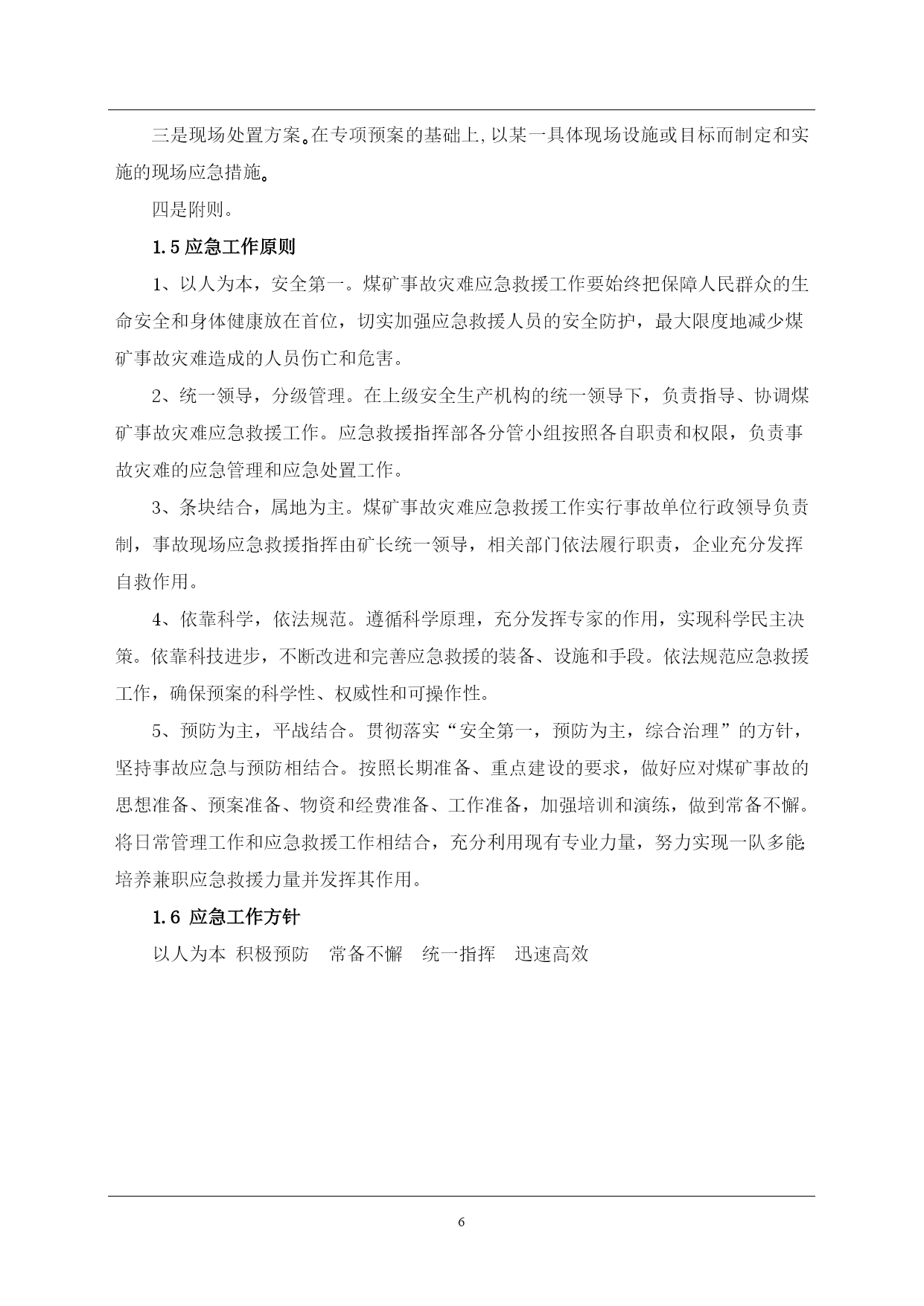 三是现场处置方案。在专项预案的基础上,以某一具体现场设施或目标而制定和实施的现场应急措施。

四是附则。

1.5 应急工作原则

1、以人为本，安全第一。煤矿事故灾难应急救援工作要始终把保障人民群众的生命安全和身体健康放在首位，切实加强应急救援人员的安全防护，最大限度地减少煤矿事故灾难造成的人员伤亡和危害。

2、统一领导，分级管理。在上级安全生产机构的统一领导下，负责指导、协调煤矿事故灾难应急救援工作。应急救援指挥部各分管小组按照各自职责和权限，负责事故灾难的应急管理和应急处置工作。

3、条块结合，属地为主。煤矿事故灾难应急救援工作实行事故单位行政领导负责制，事故现场应急救援指挥由矿长统一领导，相关部门依法履行职责，企业充分发挥自救作用。

4、依靠科学，依法规范。遵循科学原理，充分发挥专家的作用，实现科学民主决策。依靠科技进步，不断改进和完善应急救援的装备、设施和手段。依法规范应急救援工作，确保预案的科学性、权威性和可操作性。

5、预防为主，平战结合。贯彻落实“安全第一，预防为主，综合治理”的方针，坚持事故应急与预防相结合。按照长期准备、重点建设的要求，做好应对煤矿事故的思想准备、预案准备、物资和经费准备、工作准备，加强培训和演练，做到常备不懈。将日常管理工作和应急救援工作相结合，充分利用现有专业力量，努力实现一队多能;培养兼职应急救援力量并发挥其作用。

1.6 应急工作方针

以人为本 积极预防 常备不懈 统一指挥 迅速高效

6